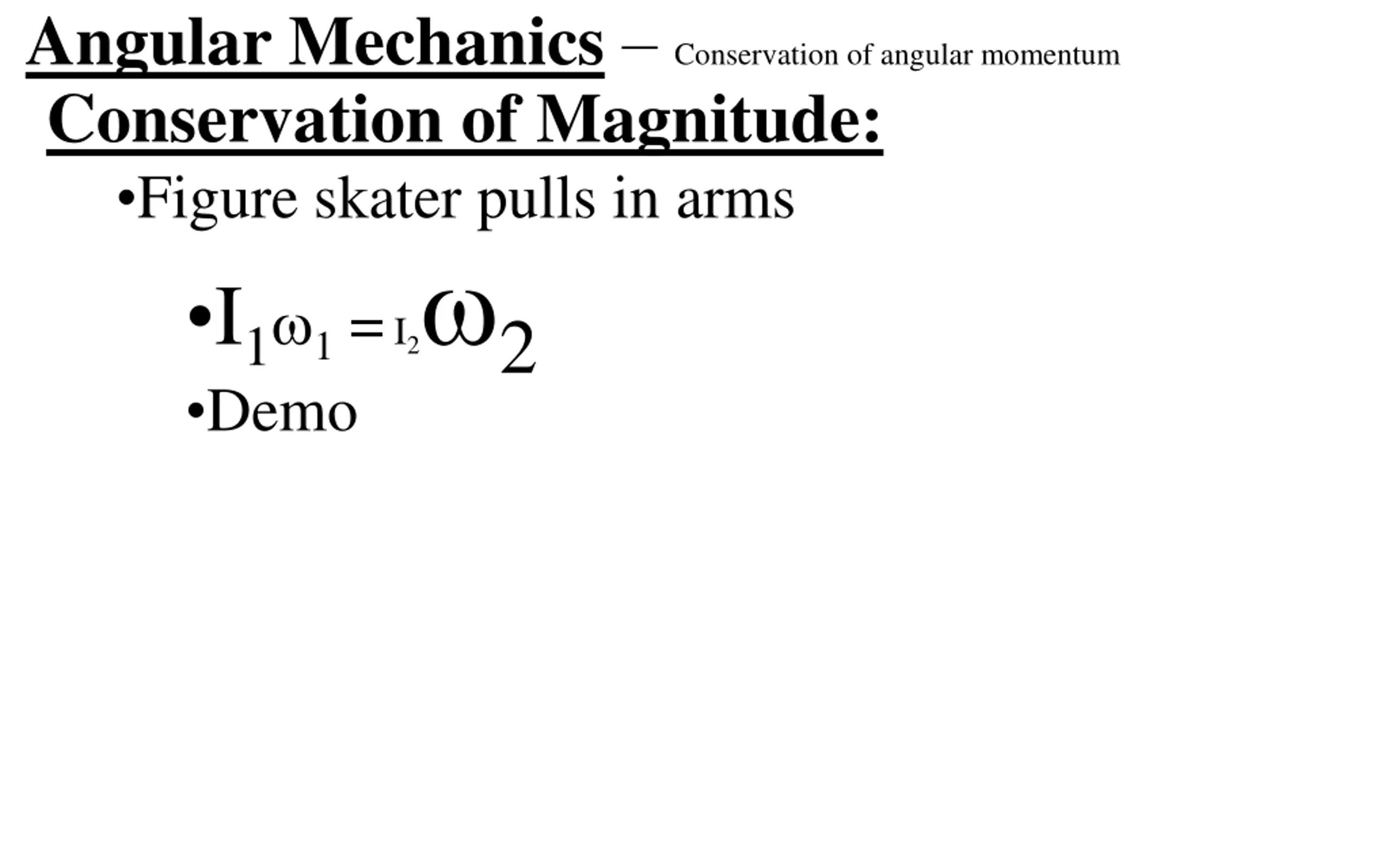 Angular Mechanics – Conservation of angular momentum

Conservation of Magnitude:

•Figure skater pulls in arms

•$I_1\omega_1 = I_2\omega_2$

•Demo